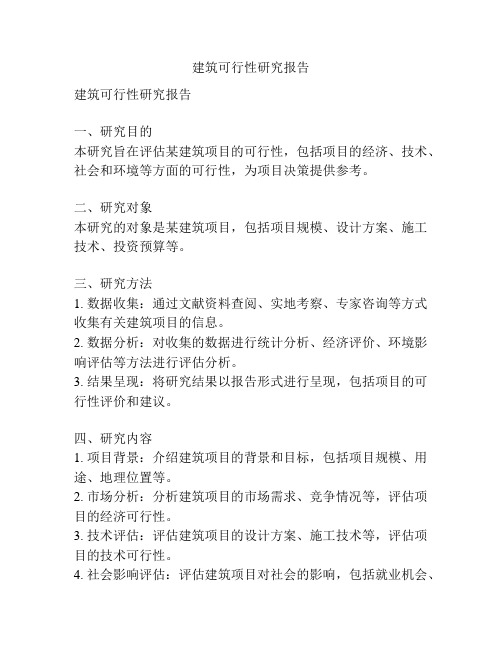 建筑可行性研究报告

建筑可行性研究报告

一、研究目的
本研究旨在评估某建筑项目的可行性，包括项目的经济、技术、社会和环境等方面的可行性，为项目决策提供参考。

二、研究对象
本研究的对象是某建筑项目，包括项目规模、设计方案、施工技术、投资预算等。

三、研究方法
1. 数据收集：通过文献资料查阅、实地考察、专家咨询等方式收集有关建筑项目的信息。
2. 数据分析：对收集的数据进行统计分析、经济评价、环境影响评估等方法进行评估分析。
3. 结果呈现：将研究结果以报告形式进行呈现，包括项目的可行性评价和建议。

四、研究内容
1. 项目背景：介绍建筑项目的背景和目标，包括项目规模、用途、地理位置等。
2. 市场分析：分析建筑项目的市场需求、竞争情况等，评估项目的经济可行性。
3. 技术评估：评估建筑项目的设计方案、施工技术等，评估项目的技术可行性。
4. 社会影响评估：评估建筑项目对社会的影响，包括就业机会、